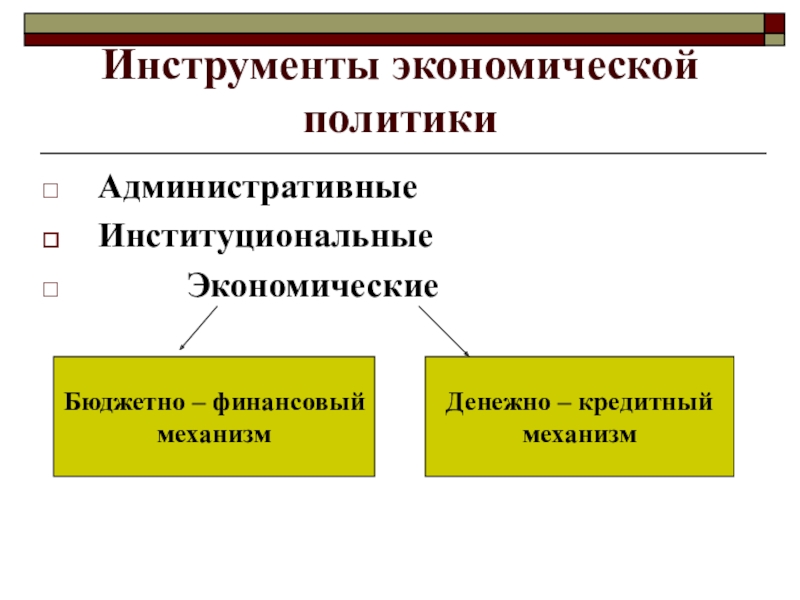 Инструменты экономической политики

Административные
Институциональные
Экономические

Бюджетно – финансовый механизм

Денежно – кредитный механизм